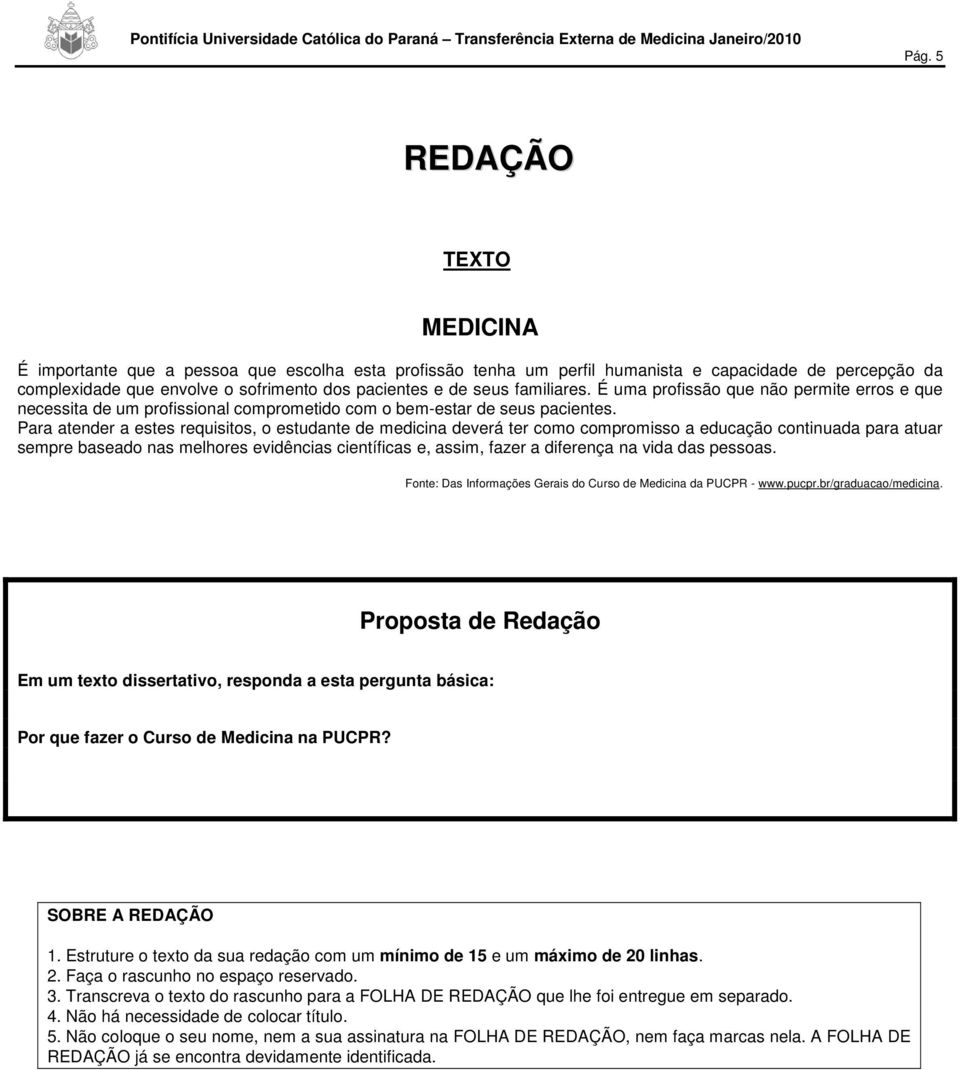 Pontifícia Universidade Católica do Paraná – Transferência Externa de Medicina Janeiro/2010

Pág. 5

REDAÇÃO

TEXTO

MEDICINA

É importante que a pessoa que escolha esta profissão tenha um perfil humanista e capacidade de percepção da complexidade que envolve o sofrimento dos pacientes e de seus familiares. É uma profissão que não permite erros e que necessita de um profissional comprometido com o bem-estar de seus pacientes.
Para atender a estes requisitos, o estudante de medicina deverá ter como compromisso a educação continuada para atuar sempre baseado nas melhores evidências científicas e, assim, fazer a diferença na vida das pessoas.

Fonte: Das Informações Gerais do Curso de Medicina da PUCPR - www.pucpr.br/graduacao/medicina.

Proposta de Redação

Em um texto dissertativo, responda a esta pergunta básica:

Por que fazer o Curso de Medicina na PUCPR?

SOBRE A REDAÇÃO

1. Estruture o texto da sua redação com um mínimo de 15 e um máximo de 20 linhas.
2. Faça o rascunho no espaço reservado.
3. Transcreva o texto do rascunho para a FOLHA DE REDAÇÃO que lhe foi entregue em separado.
4. Não há necessidade de colocar título.
5. Não coloque o seu nome, nem a sua assinatura na FOLHA DE REDAÇÃO, nem faça marcas nela. A FOLHA DE REDAÇÃO já se encontra devidamente identificada.